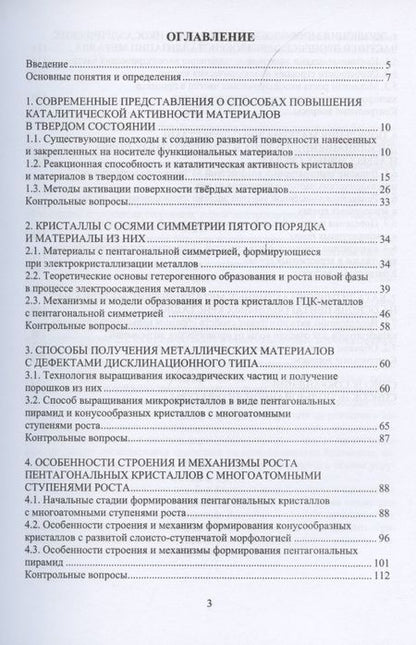 ОГЛАВЛЕНИЕ

Введение 5
Основные понятия и определения 7

1. СОВРЕМЕННЫЕ ПРЕДСТАВЛЕНИЯ О СПОСОБАХ ПОВЫШЕНИЯ КАТАЛИТИЧЕСКОЙ АКТИВНОСТИ МАТЕРИАЛОВ В ТВЕРДОМ СОСТОЯНИИ 10
1.1. Существующие подходы к созданию развитой поверхности нанесенных и закрепленных на носителе функциональных материалов 10
1.2. Реакционная способность и каталитическая активность кристаллов и материалов в твердом состоянии 15
1.3. Методы активации поверхности твёрдых материалов 26
Контрольные вопросы 33

2. КРИСТАЛЛЫ С ОСЯМИ СИММЕТРИИ ПЯТОГО ПОРЯДКА И МАТЕРИАЛЫ ИЗ НИХ 34
2.1. Материалы с пентагональной симметрией, формирующиеся при электрокристаллизации металлов 34
2.2. Теоретические основы гетерогенного образования и роста новой фазы в процессе электроосаждения металлов 39
2.3. Механизмы и модели образования и роста кристаллов ГЦК-металлов с пентагональной симметрией 46
Контрольные вопросы 58

3. СПОСОБЫ ПОЛУЧЕНИЯ МЕТАЛЛИЧЕСКИХ МАТЕРИАЛОВ С ДЕФЕКТАМИ ДИСКЛИНАЦИОННОГО ТИПА 60
3.1. Технология выращивания икосаэдрических частиц и получение порошков из них 60
3.2. Способ выращивания микрокристаллов в виде пентагональных пирамид и конусообразных кристаллов с многоатомными ступенями роста 65
Контрольные вопросы 87

4. ОСОБЕННОСТИ СТРОЕНИЯ И МЕХАНИЗМЫ РОСТА ПЕНТАГОНАЛЬНЫХ КРИСТАЛЛОВ С МНОГОАТОМНЫМИ СТУПЕНЯМИ РОСТА 88
4.1. Начальные стадии формирования пентагональных кристаллов с многоатомными ступенями роста 88
4.2. Особенности строения и механизм формирования конусообразных кристаллов с развитой слоисто-ступенчатой морфологией 96
4.3. Особенности строения и механизмы формирования пентагональных пирамид 101
Контрольные вопросы 112

3